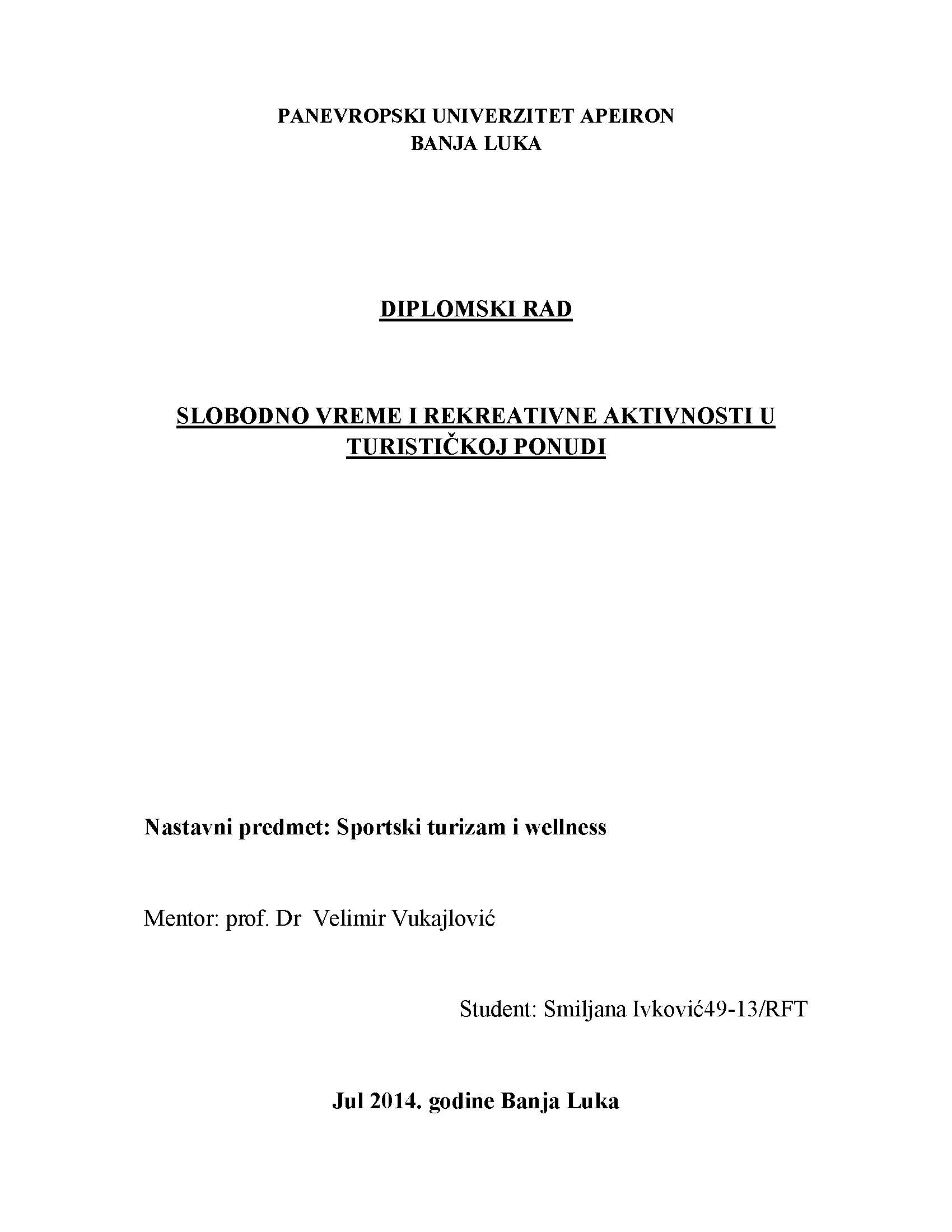 PANEVROPSKI UNIVERZITET APEIRON
BANJA LUKA

DIPLOMSKI RAD

SLOBODNO VREME I REKREATIVNE AKTIVNOSTI U TURISTIČKOJ PONUDI

Nastavni predmet: Sportski turizam i wellness

Mentor: prof. Dr Velimir Vukajlović

Student: Smiljana Ivković49-13/RFT

Jul 2014. godine Banja Luka